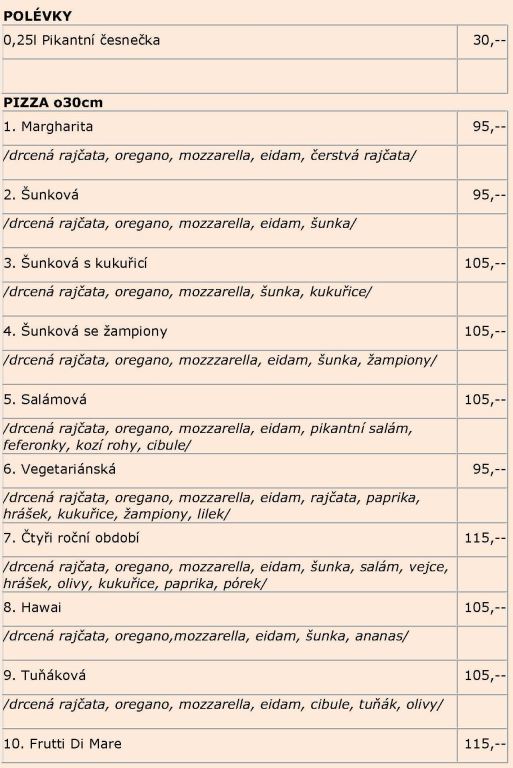 POLÉVKY

| 0,25l Pikantní česnečka | 30,-- |
|---|---|
| | |

PIZZA o30cm

| 1. Margharita | 95,-- |
|---|---|
| /drcená rajčata, oregano, mozzarella, eidam, čerstvá rajčata/ | |
| 2. Šunková | 95,-- |
| /drcená rajčata, oregano, mozzarella, eidam, šunka/ | |
| 3. Šunková s kukuřicí | 105,-- |
| /drcená rajčata, oregano, mozzarella, šunka, kukuřice/ | |
| 4. Šunková se žampiony | 105,-- |
| /drcená rajčata, oregano, mozzarella, eidam, šunka, žampiony/ | |
| 5. Salámová | 105,-- |
| /drcená rajčata, oregano, mozzarella, eidam, pikantní salám, feferonky, kozí rohy, cibule/ | |
| 6. Vegetariánská | 95,-- |
| /drcená rajčata, oregano, mozzarella, eidam, rajčata, paprika, hrášek, kukuřice, žampiony, lilek/ | |
| 7. Čtyři roční období | 115,-- |
| /drcená rajčata, oregano, mozzarella, eidam, šunka, salám, vejce, hrášek, olivy, kukuřice, paprika, pórek/ | |
| 8. Hawai | 105,-- |
| /drcená rajčata, oregano,mozzarella, eidam, šunka, ananas/ | |
| 9. Tuňáková | 105,-- |
| /drcená rajčata, oregano, mozzarella, eidam, cibule, tuňák, olivy/ | |
| 10. Frutti Di Mare | 115,-- |